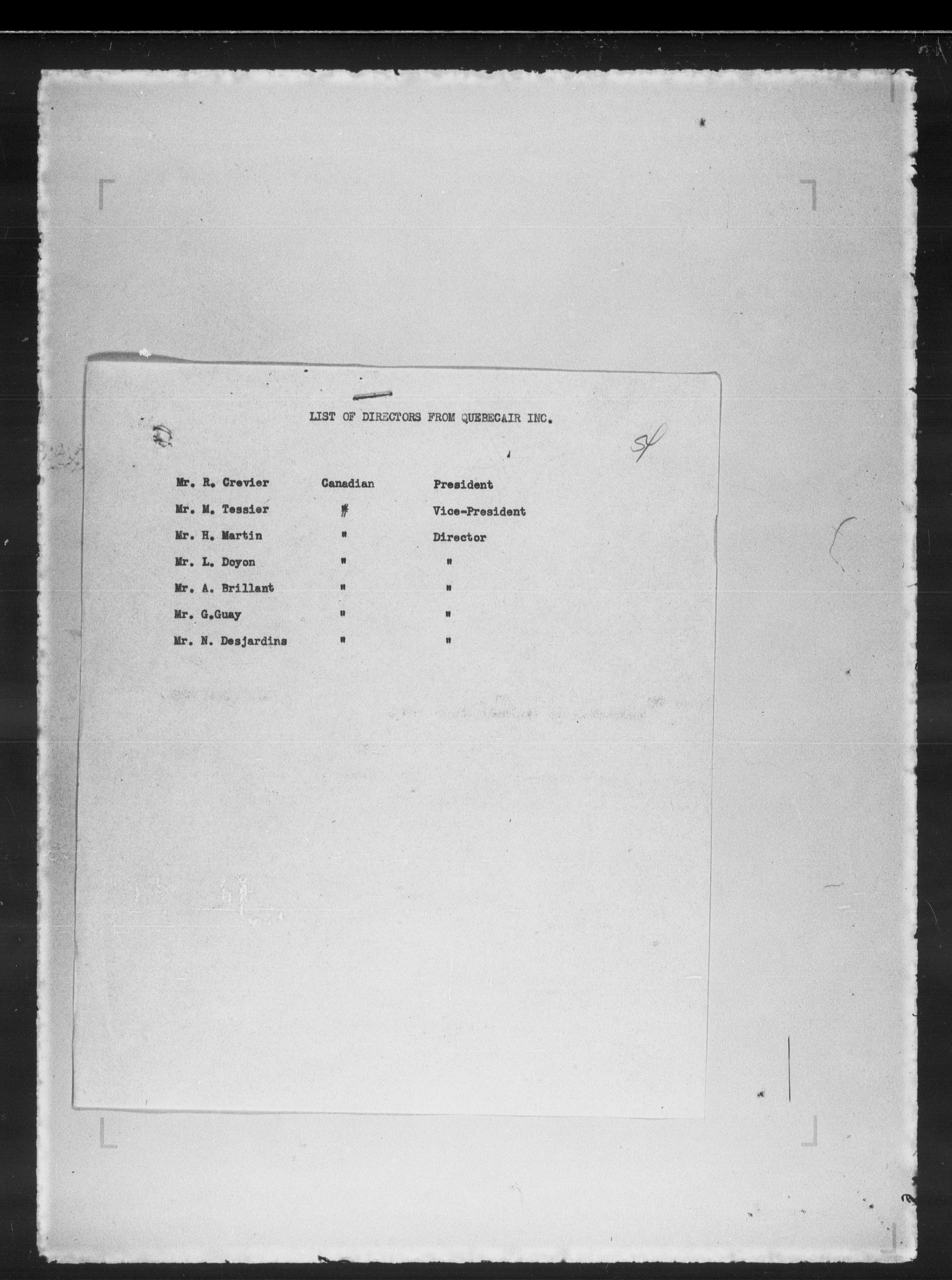 LIST OF DIRECTORS FROM QUEBECAIR INC.

54

| | | |
|---|---|---|
| Mr. R. Crevier | Canadian | President |
| Mr. M. Tessier | " | Vice-President |
| Mr. H. Martin | " | Director |
| Mr. L. Doyon | " | " |
| Mr. A. Brillant | " | " |
| Mr. G.Guay | " | " |
| Mr. N. Desjardins | " | " |